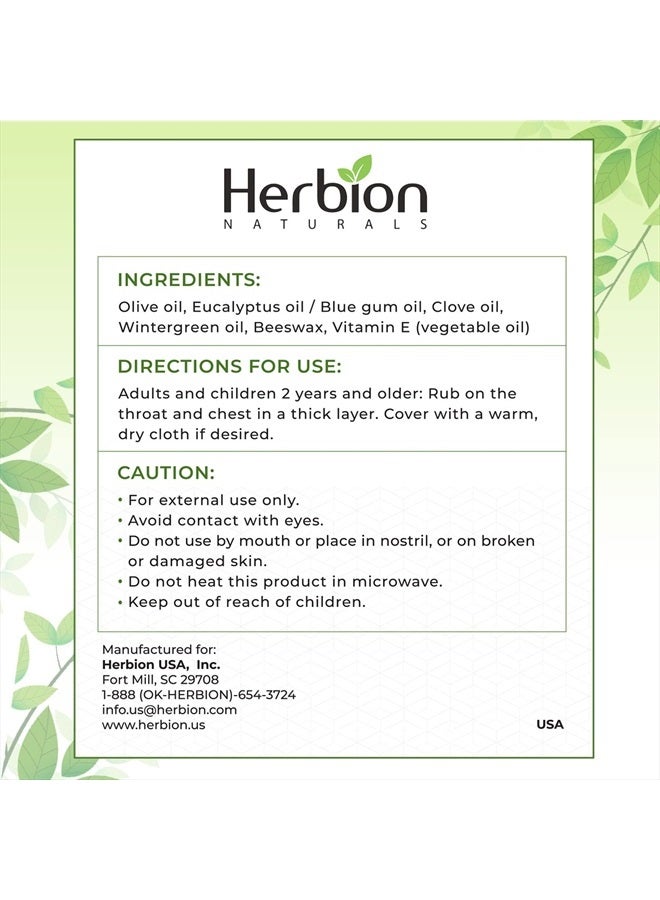 Herbion
NATURALS

INGREDIENTS:
Olive oil, Eucalyptus oil / Blue gum oil, Clove oil, Wintergreen oil, Beeswax, Vitamin E (vegetable oil)

DIRECTIONS FOR USE:
Adults and children 2 years and older: Rub on the throat and chest in a thick layer. Cover with a warm, dry cloth if desired.

CAUTION:
• For external use only.
• Avoid contact with eyes.
• Do not use by mouth or place in nostril, or on broken or damaged skin.
• Do not heat this product in microwave.
• Keep out of reach of children.

Manufactured for:
Herbion USA, Inc.
Fort Mill, SC 29708
1-888 (OK-HERBION)-654-3724
info.us@herbion.com
www.herbion.us

USA